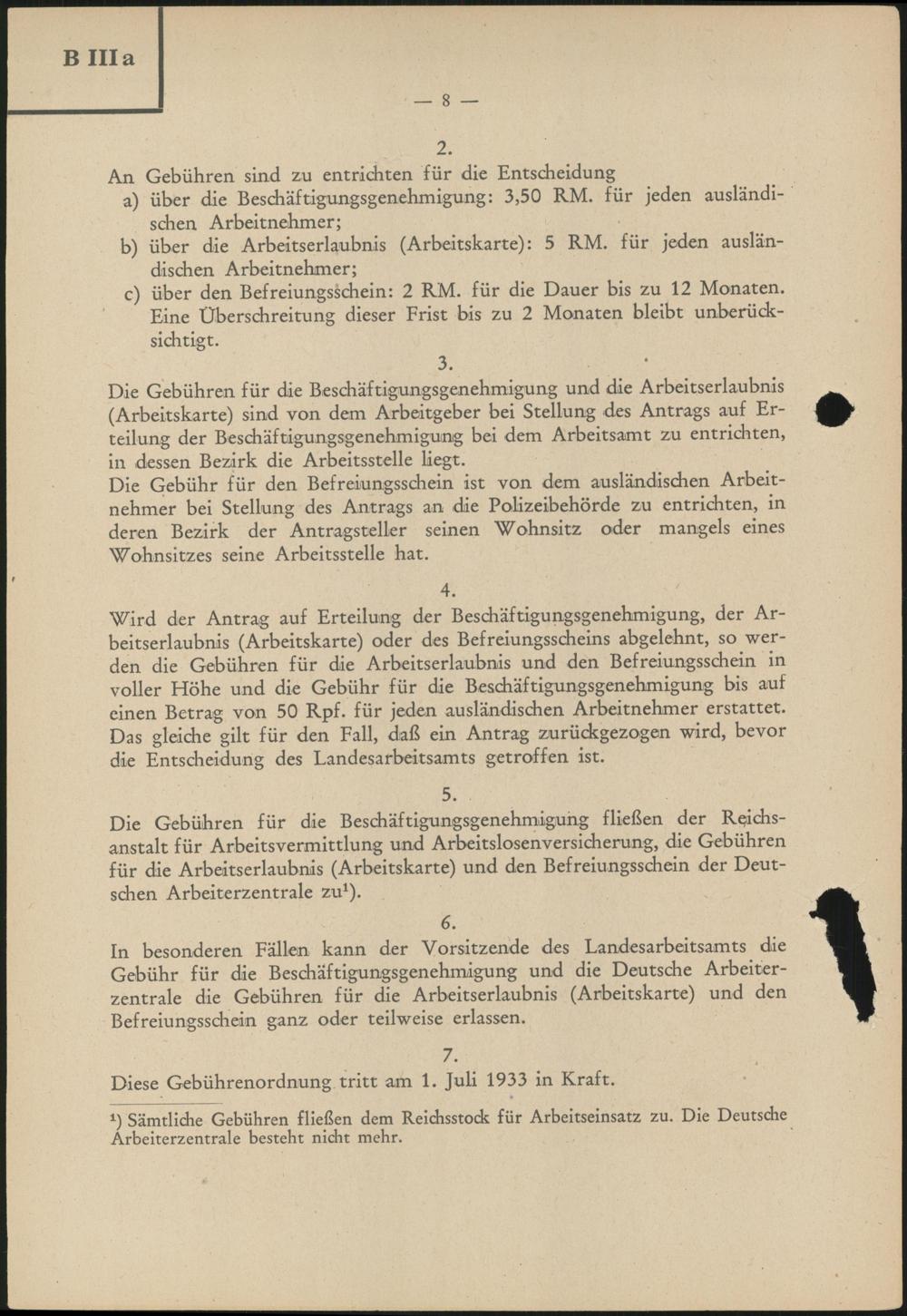 B III a

— 8 —

2.

An Gebühren sind zu entrichten für die Entscheidung
a) über die Beschäftigungsgenehmigung: 3,50 RM. für jeden ausländischen Arbeitnehmer;
b) über die Arbeitserlaubnis (Arbeitskarte): 5 RM. für jeden ausländischen Arbeitnehmer;
c) über den Befreiungsschein: 2 RM. für die Dauer bis zu 12 Monaten. Eine Überschreitung dieser Frist bis zu 2 Monaten bleibt unberücksichtigt.

3.

Die Gebühren für die Beschäftigungsgenehmigung und die Arbeitserlaubnis (Arbeitskarte) sind von dem Arbeitgeber bei Stellung des Antrags auf Erteilung der Beschäftigungsgenehmigung bei dem Arbeitsamt zu entrichten, in dessen Bezirk die Arbeitsstelle liegt.
Die Gebühr für den Befreiungsschein ist von dem ausländischen Arbeitnehmer bei Stellung des Antrags an die Polizeibehörde zu entrichten, in deren Bezirk der Antragsteller seinen Wohnsitz oder mangels eines Wohnsitzes seine Arbeitsstelle hat.

4.

Wird der Antrag auf Erteilung der Beschäftigungsgenehmigung, der Arbeitserlaubnis (Arbeitskarte) oder des Befreiungsscheins abgelehnt, so werden die Gebühren für die Arbeitserlaubnis und den Befreiungsschein in voller Höhe und die Gebühr für die Beschäftigungsgenehmigung bis auf einen Betrag von 50 Rpf. für jeden ausländischen Arbeitnehmer erstattet. Das gleiche gilt für den Fall, daß ein Antrag zurückgezogen wird, bevor die Entscheidung des Landesarbeitsamts getroffen ist.

5.

Die Gebühren für die Beschäftigungsgenehmigung fließen der Reichsanstalt für Arbeitsvermittlung und Arbeitslosenversicherung, die Gebühren für die Arbeitserlaubnis (Arbeitskarte) und den Befreiungsschein der Deutschen Arbeiterzentrale zu¹).

6.

In besonderen Fällen kann der Vorsitzende des Landesarbeitsamts die Gebühr für die Beschäftigungsgenehmigung und die Deutsche Arbeiterzentrale die Gebühren für die Arbeitserlaubnis (Arbeitskarte) und den Befreiungsschein ganz oder teilweise erlassen.

7.

Diese Gebührenordnung tritt am 1. Juli 1933 in Kraft.

¹) Sämtliche Gebühren fließen dem Reichsstock für Arbeitseinsatz zu. Die Deutsche Arbeiterzentrale besteht nicht mehr.